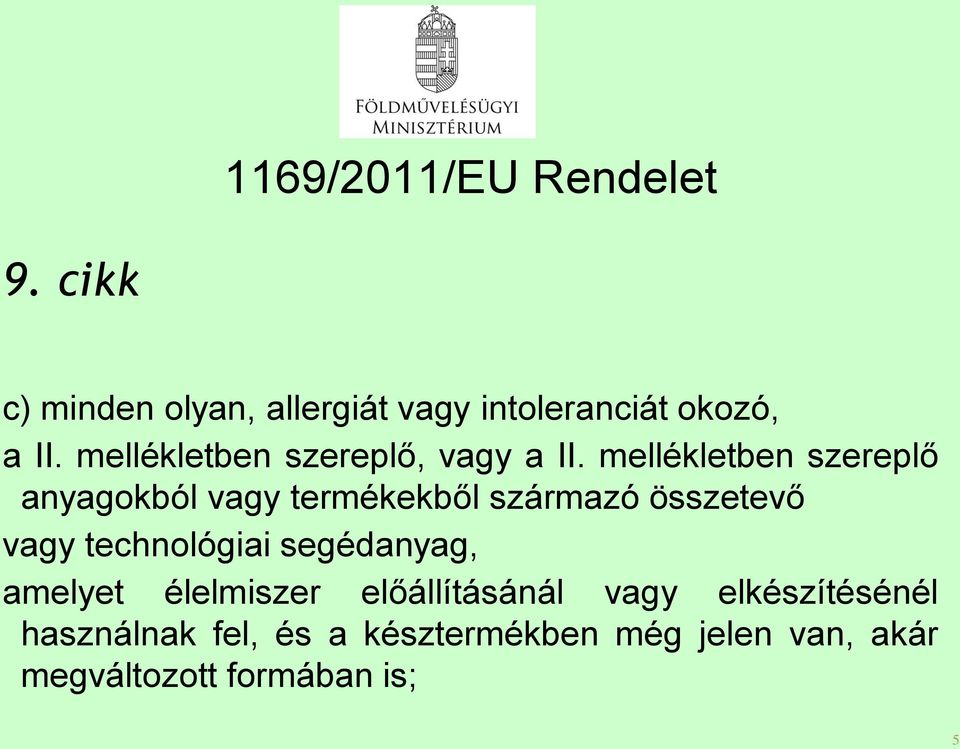 FÖLDMŰVELÉSÜGYI MINISZTÉRIUM

1169/2011/EU Rendelet

9. cikk

c) minden olyan, allergiát vagy intoleranciát okozó,

a II. mellékletben szereplő, vagy a II. mellékletben szereplő anyagokból vagy termékekből származó összetevő

vagy technológiai segédanyag,

amelyet élelmiszer előállításánál vagy elkészítésénél használnak fel, és a késztermékben még jelen van, akár megváltozott formában is;

5